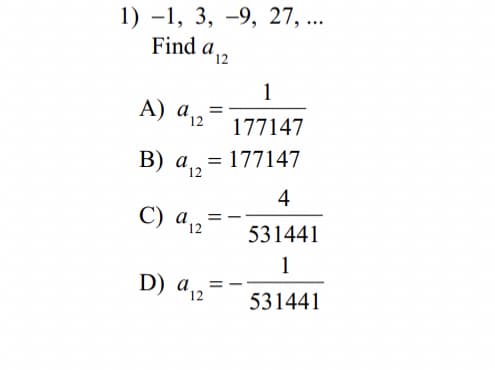 1) $-1, 3, -9, 27, ...$
Find $a_{12}$

A) $a_{12} = \frac{1}{177147}$

B) $a_{12} = 177147$

C) $a_{12} = -\frac{4}{531441}$

D) $a_{12} = -\frac{1}{531441}$